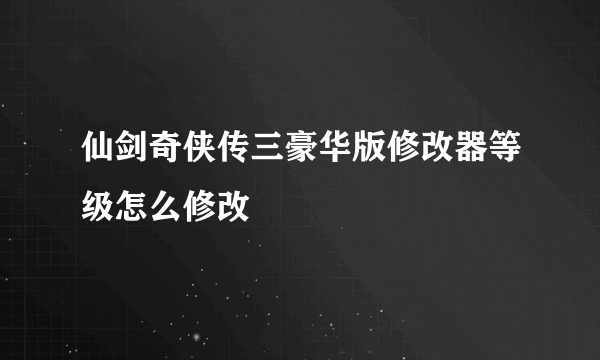 仙剑奇侠传三豪华版修改器等级怎么修改